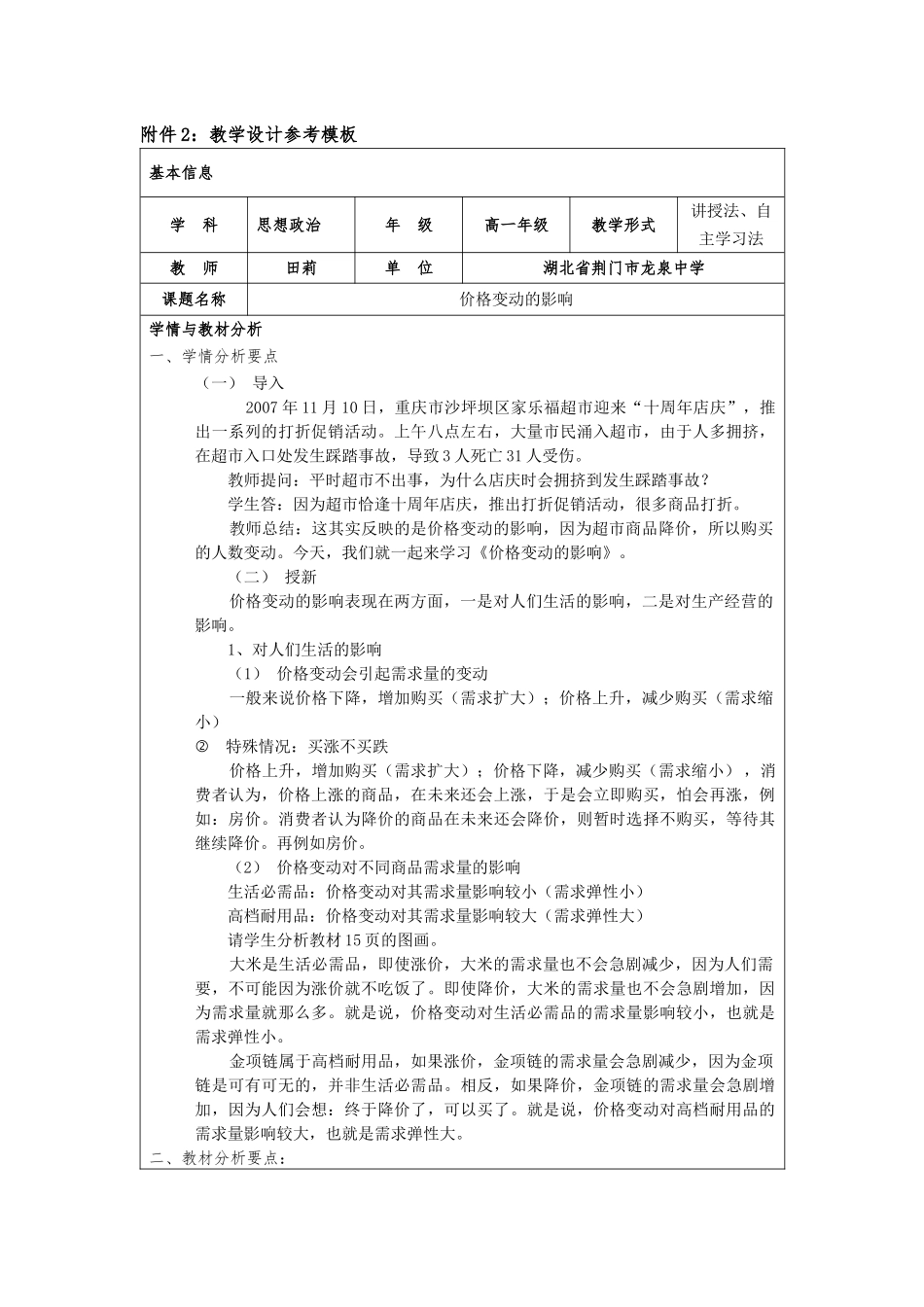 附件2：教学设计参考模板

基本信息

| 学　科 | 思想政治 | 年　级 | 高一年级 | 教学形式 | 讲授法、自主学习法 |
|---|---|---|---|---|---|
| 教　师 | 田莉 | 单　位 | 湖北省荆门市龙泉中学 | | |
| 课题名称 | 价格变动的影响 | | | | |

学情与教材分析
一、学情分析要点
（一） 导入
2007年11月10日，重庆市沙坪坝区家乐福超市迎来“十周年店庆”，推出一系列的打折促销活动。上午八点左右，大量市民涌入超市，由于人多拥挤，在超市入口处发生踩踏事故，导致3人死亡31人受伤。
教师提问：平时超市不出事，为什么店庆时会拥挤到发生踩踏事故？
学生答：因为超市恰逢十周年店庆，推出打折促销活动，很多商品打折。
教师总结：这其实反映的是价格变动的影响，因为超市商品降价，所以购买的人数变动。今天，我们就一起来学习《价格变动的影响》。
（二） 授新
价格变动的影响表现在两方面，一是对人们生活的影响，二是对生产经营的影响。
1、对人们生活的影响
（1） 价格变动会引起需求量的变动
一般来说价格下降，增加购买（需求扩大）；价格上升，减少购买（需求缩小）
② 特殊情况：买涨不买跌
价格上升，增加购买（需求扩大）；价格下降，减少购买（需求缩小），消费者认为，价格上涨的商品，在未来还会上涨，于是会立即购买，怕会再涨，例如：房价。消费者认为降价的商品在未来还会降价，则暂时选择不购买，等待其继续降价。再例如房价。
（2） 价格变动对不同商品需求量的影响
生活必需品：价格变动对其需求量影响较小（需求弹性小）
高档耐用品：价格变动对其需求量影响较大（需求弹性大）
请学生分析教材15页的图画。
大米是生活必需品，即使涨价，大米的需求量也不会急剧减少，因为人们需要，不可能因为涨价就不吃饭了。即使降价，大米的需求量也不会急剧增加，因为需求量就那么多。就是说，价格变动对生活必需品的需求量影响较小，也就是需求弹性小。
金项链属于高档耐用品，如果涨价，金项链的需求量会急剧减少，因为金项链是可有可无的，并非生活必需品。相反，如果降价，金项链的需求量会急剧增加，因为人们会想：终于降价了，可以买了。就是说，价格变动对高档耐用品的需求量影响较大，也就是需求弹性大。
二、教材分析要点：